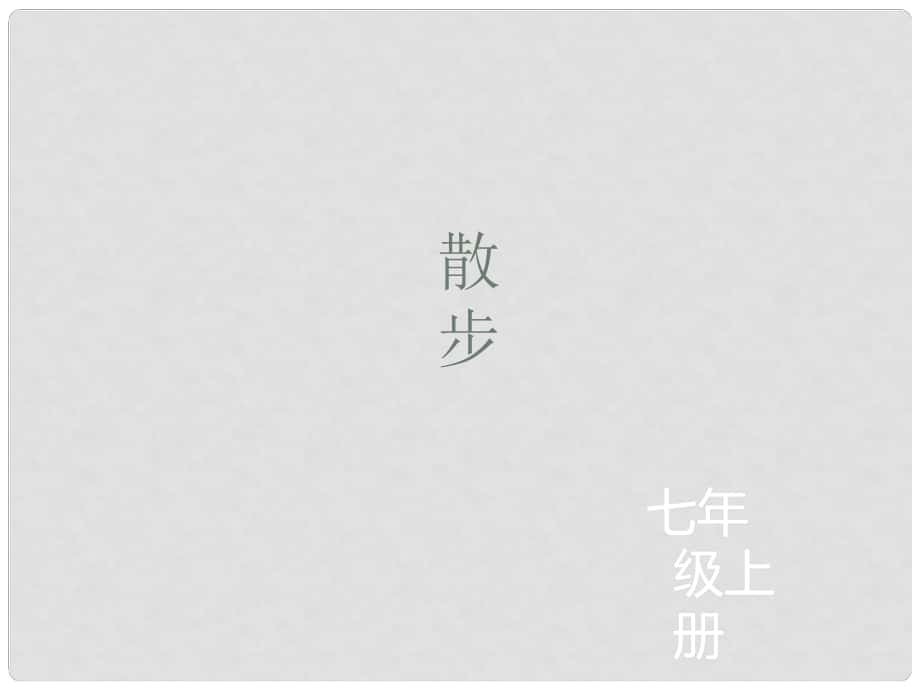 散步

七年级上册